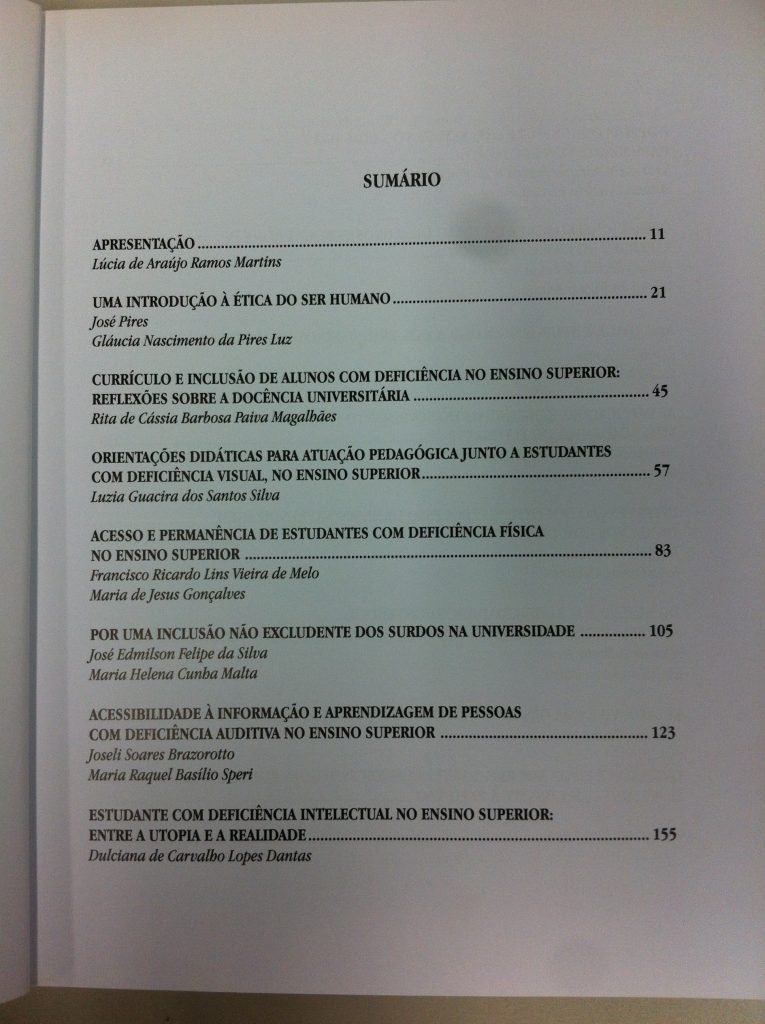 SUMÁRIO

APRESENTAÇÃO 11
Lúcia de Araújo Ramos Martins

UMA INTRODUÇÃO À ÉTICA DO SER HUMANO 21
José Pires
Gláucia Nascimento da Pires Luz

CURRÍCULO E INCLUSÃO DE ALUNOS COM DEFICIÊNCIA NO ENSINO SUPERIOR: REFLEXÕES SOBRE A DOCÊNCIA UNIVERSITÁRIA 45
Rita de Cássia Barbosa Paiva Magalhães

ORIENTAÇÕES DIDÁTICAS PARA ATUAÇÃO PEDAGÓGICA JUNTO A ESTUDANTES COM DEFICIÊNCIA VISUAL, NO ENSINO SUPERIOR 57
Luzia Guacira dos Santos Silva

ACESSO E PERMANÊNCIA DE ESTUDANTES COM DEFICIÊNCIA FÍSICA NO ENSINO SUPERIOR 83
Francisco Ricardo Lins Vieira de Melo
Maria de Jesus Gonçalves

POR UMA INCLUSÃO NÃO EXCLUDENTE DOS SURDOS NA UNIVERSIDADE 105
José Edmilson Felipe da Silva
Maria Helena Cunha Malta

ACESSIBILIDADE À INFORMAÇÃO E APRENDIZAGEM DE PESSOAS COM DEFICIÊNCIA AUDITIVA NO ENSINO SUPERIOR 123
Joseli Soares Brazorotto
Maria Raquel Basílio Speri

ESTUDANTE COM DEFICIÊNCIA INTELECTUAL NO ENSINO SUPERIOR: ENTRE A UTOPIA E A REALIDADE 155
Dulciana de Carvalho Lopes Dantas